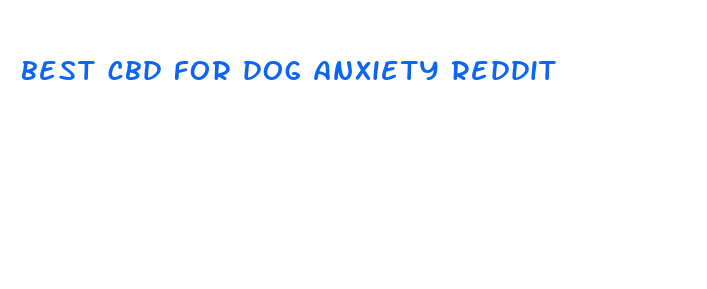 BEST CBD FOR DOG ANXIETY REDDIT